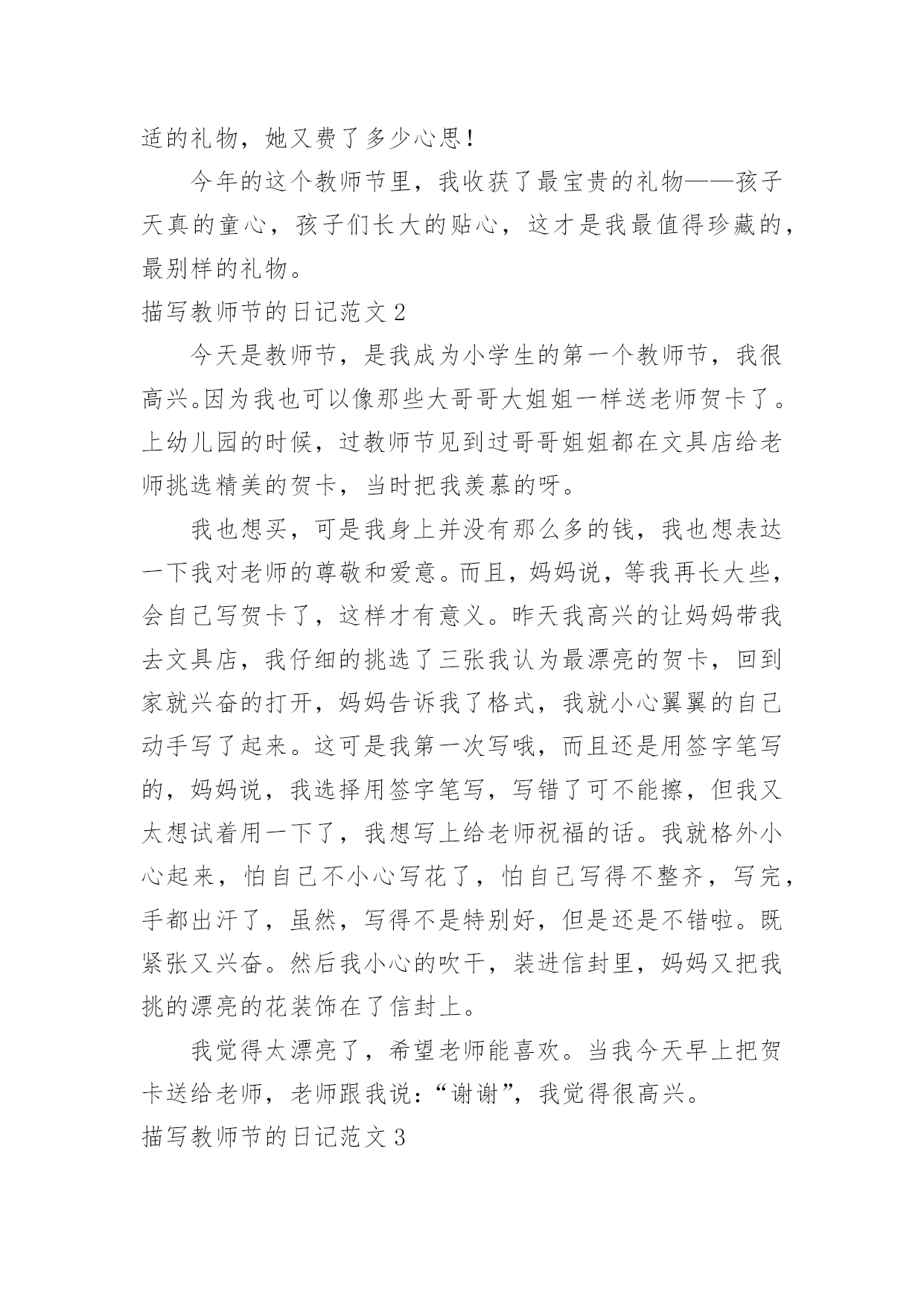 适的礼物，她又费了多少心思！

今年的这个教师节里，我收获了最宝贵的礼物——孩子天真的童心，孩子们长大的贴心，这才是我最值得珍藏的，最别样的礼物。

描写教师节的日记范文 2

今天是教师节，是我成为小学生的第一个教师节，我很高兴。因为我也可以像那些大哥哥大姐姐一样送老师贺卡了。上幼儿园的时候，过教师节见到过哥哥姐姐都在文具店给老师挑选精美的贺卡，当时把我羡慕的呀。

我也想买，可是我身上并没有那么多的钱，我也想表达一下我对老师的尊敬和爱意。而且，妈妈说，等我再长大些，会自己写贺卡了，这样才有意义。昨天我高兴的让妈妈带我去文具店，我仔细的挑选了三张我认为最漂亮的贺卡，回到家就兴奋的打开，妈妈告诉我了格式，我就小心翼翼的自己动手写了起来。这可是我第一次写哦，而且还是用签字笔写的，妈妈说，我选择用签字笔写，写错了可不能擦，但我又太想试着用一下了，我想写上给老师祝福的话。我就格外小心起来，怕自己不小心写花了，怕自己写得不整齐，写完，手都出汗了，虽然，写得不是特别好，但是还是不错啦。既紧张又兴奋。然后我小心的吹干，装进信封里，妈妈又把我挑的漂亮的花装饰在了信封上。

我觉得太漂亮了，希望老师能喜欢。当我今天早上把贺卡送给老师，老师跟我说：“谢谢”，我觉得很高兴。

描写教师节的日记范文 3